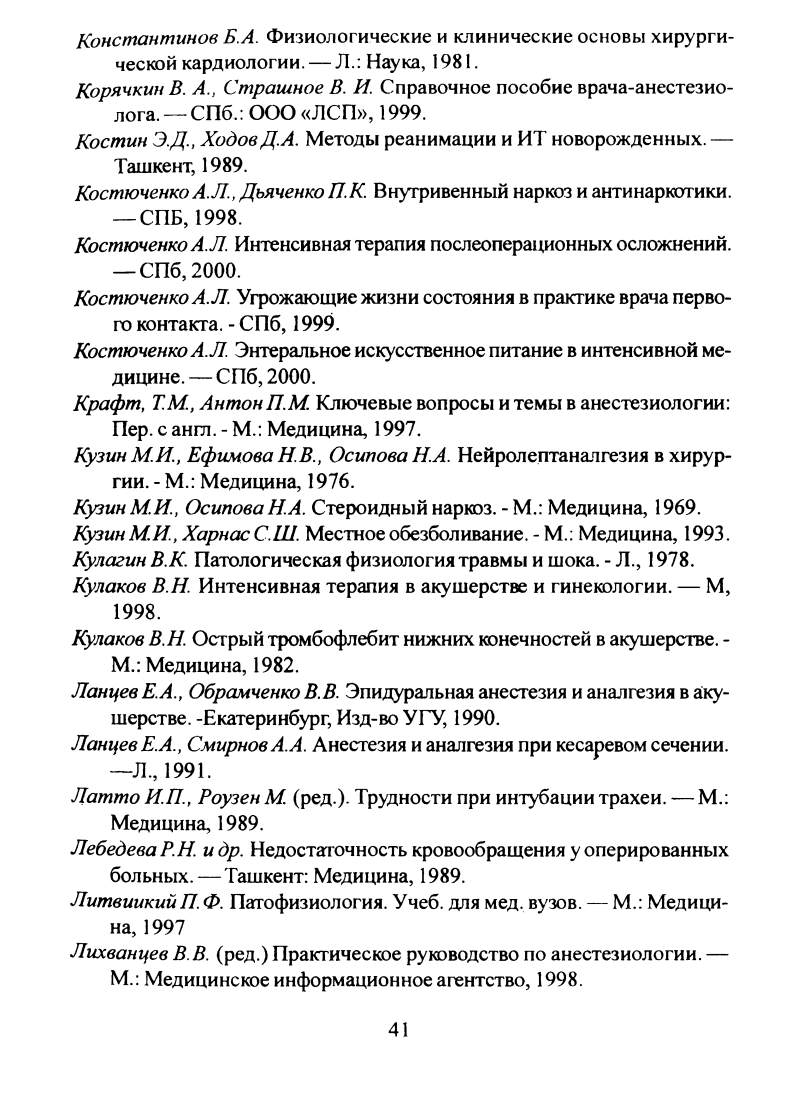 Константинов Б.А. Физиологические и клинические основы хирургической кардиологии. — Л.: Наука, 1981.

Корячкин В. А., Страшное В. И. Справочное пособие врача-анестезиолога. — СПб.: ООО «ЛСП», 1999.

Костин Э.Д., Ходов Д.А. Методы реанимации и ИТ новорожденных. — Ташкент, 1989.

Костюченко А.Л., Дьяченко П.К. Внутривенный наркоз и антинаркотики. — СПБ, 1998.

Костюченко А.Л. Интенсивная терапия послеоперационных осложнений. — СПб, 2000.

Костюченко А.Л. Угрожающие жизни состояния в практике врача первого контакта. - СПб, 1999.

Костюченко А.Л. Энтеральное искусственное питание в интенсивной медицине. — СПб, 2000.

Крафт, Т.М., Антон П.М. Ключевые вопросы и темы в анестезиологии: Пер. с англ. - М.: Медицина, 1997.

Кузин М.И., Ефимова Н.В., Осипова Н.А. Нейролептаналгезия в хирургии. - М.: Медицина, 1976.

Кузин М.И., Осипова Н.А. Стероидный наркоз. - М.: Медицина, 1969.

Кузин М.И., Харнас С.Ш. Местное обезболивание. - М.: Медицина, 1993.

Кулагин В.К. Патологическая физиология травмы и шока. - Л., 1978.

Кулаков В.Н. Интенсивная терапия в акушерстве и гинекологии. — М, 1998.

Кулаков В.Н. Острый тромбофлебит нижних конечностей в акушерстве. - М.: Медицина, 1982.

Ланцев Е.А., Обрамченко В.В. Эпидуральная анестезия и аналгезия в акушерстве. -Екатеринбург, Изд-во УГУ, 1990.

Ланцев Е.А., Смирнов А.А. Анестезия и аналгезия при кесаревом сечении. —Л., 1991.

Латто И.П., Роузен М. (ред.). Трудности при интубации трахеи. — М.: Медицина, 1989.

Лебедева Р.Н. и др. Недостаточность кровообращения у оперированных больных. — Ташкент: Медицина, 1989.

Литвиикий П.Ф. Патофизиология. Учеб. для мед. вузов. — М.: Медицина, 1997

Лихванцев В.В. (ред.) Практическое руководство по анестезиологии. — М.: Медицинское информационное агентство, 1998.

41